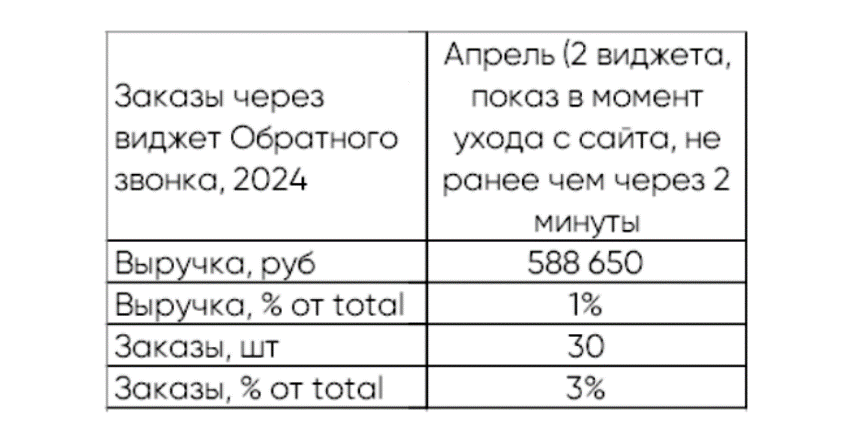 | Заказы через виджет Обратного звонка, 2024 | Апрель (2 виджета, показ в момент ухода с сайта, не ранее чем через 2 минуты |
|---|---|
| Выручка, руб | 588 650 |
| Выручка, % от total | 1% |
| Заказы, шт | 30 |
| Заказы, % от total | 3% |